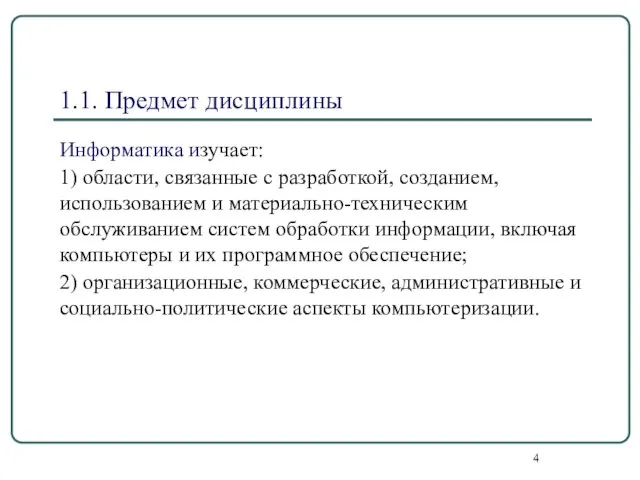 1.1. Предмет дисциплины

Информатика изучает:

1) области, связанные с разработкой, созданием, использованием и материально-техническим обслуживанием систем обработки информации, включая компьютеры и их программное обеспечение;

2) организационные, коммерческие, административные и социально-политические аспекты компьютеризации.

4